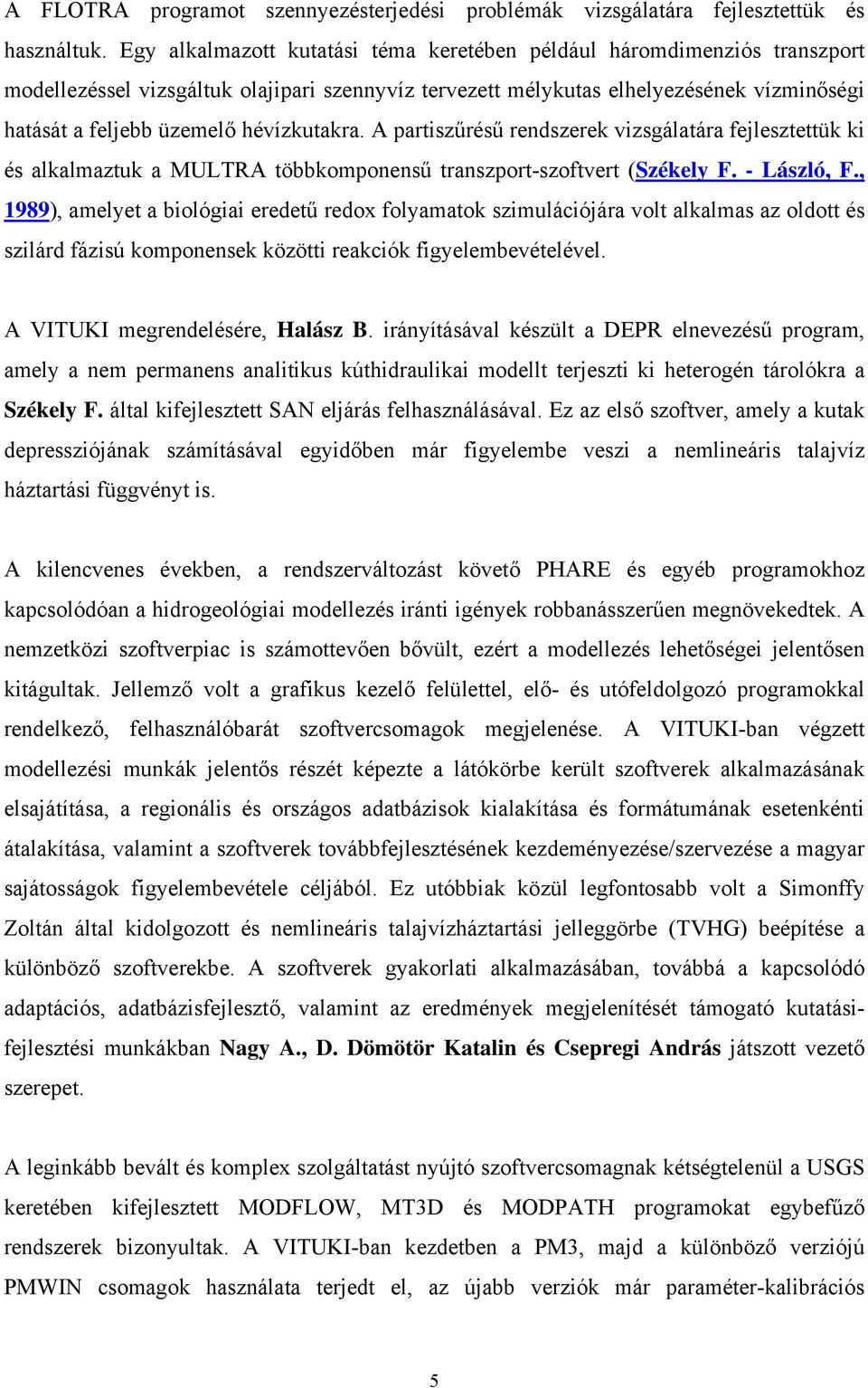 A FLOTRA programot szennyezésterjedési problémák vizsgálatára fejlesztettük és használtuk. Egy alkalmazott kutatási téma keretében például háromdimenziós transzport modellezéssel vizsgáltuk olajipari szennyvíz tervezett mélykutas elhelyezésének vízminőségi hatását a feljebb üzemelő hévízkutakra. A partiszűrésű rendszerek vizsgálatára fejlesztettük ki és alkalmaztuk a MULTRA többkomponensű transzport-szoftvert (Székely F. - László, F., 1989), amelyet a biológiai eredetű redox folyamatok szimulációjára volt alkalmas az oldott és szilárd fázisú komponensek közötti reakciók figyelembevételével.

A VITUKI megrendelésére, Halász B. irányításával készült a DEPR elnevezésű program, amely a nem permanens analitikus kúthidraulikai modellt terjeszti ki heterogén tárolókra a Székely F. által kifejlesztett SAN eljárás felhasználásával. Ez az első szoftver, amely a kutak depressziójának számításával egyidőben már figyelembe veszi a nemlineáris talajvíz háztartási függvényt is.

A kilencvenes években, a rendszerváltozást követő PHARE és egyéb programokhoz kapcsolódóan a hidrogeológiai modellezés iránti igények robbanásszerűen megnövekedtek. A nemzetközi szoftverpiac is számottevően bővült, ezért a modellezés lehetőségei jelentősen kitágultak. Jellemző volt a grafikus kezelő felülettel, elő- és utófeldolgozó programokkal rendelkező, felhasználóbarát szoftvercsomagok megjelenése. A VITUKI-ban végzett modellezési munkák jelentős részét képezte a látókörbe került szoftverek alkalmazásának elsajátítása, a regionális és országos adatbázisok kialakítása és formátumának esetenkénti átalakítása, valamint a szoftverek továbbfejlesztésének kezdeményezése/szervezése a magyar sajátosságok figyelembevétele céljából. Ez utóbbiak közül legfontosabb volt a Simonffy Zoltán által kidolgozott és nemlineáris talajvízháztartási jelleggörbe (TVHG) beépítése a különböző szoftverekbe. A szoftverek gyakorlati alkalmazásában, továbbá a kapcsolódó adaptációs, adatbázisfejlesztő, valamint az eredmények megjelenítését támogató kutatási-fejlesztési munkákban Nagy A., D. Dömötör Katalin és Csepregi András játszott vezető szerepet.

A leginkább bevált és komplex szolgáltatást nyújtó szoftvercsomagnak kétségtelenül a USGS keretében kifejlesztett MODFLOW, MT3D és MODPATH programokat egybefűző rendszerek bizonyultak. A VITUKI-ban kezdetben a PM3, majd a különböző verziójú PMWIN csomagok használata terjedt el, az újabb verziók már paraméter-kalibrációs

5